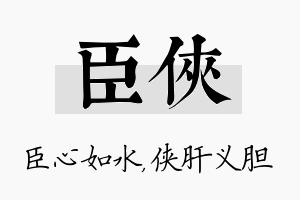 臣侠

臣心如水，侠肝义胆